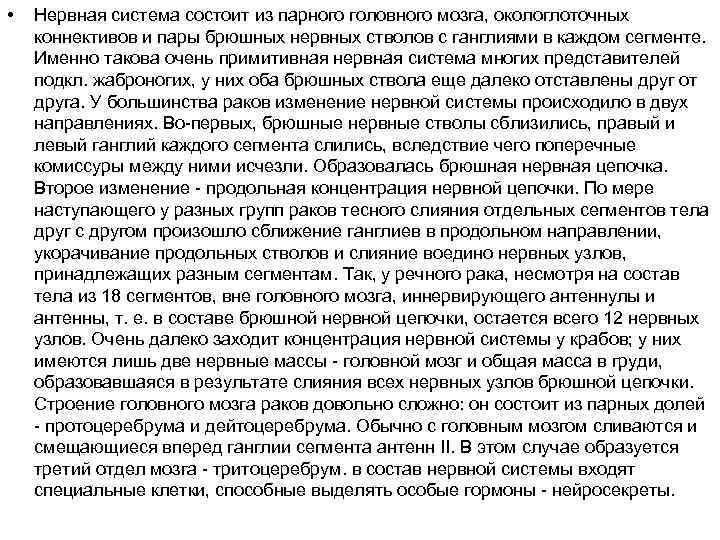 • Нервная система состоит из парного головного мозга, окологлоточных коннективов и пары брюшных нервных стволов с ганглиями в каждом сегменте. Именно такова очень примитивная нервная система многих представителей подкл. жаброногих, у них оба брюшных ствола еще далеко отставлены друг от друга. У большинства раков изменение нервной системы происходило в двух направлениях. Во-первых, брюшные нервные стволы сблизились, правый и левый ганглий каждого сегмента слились, вследствие чего поперечные комиссуры между ними исчезли. Образовалась брюшная нервная цепочка. Второе изменение - продольная концентрация нервной цепочки. По мере наступающего у разных групп раков тесного слияния отдельных сегментов тела друг с другом произошло сближение ганглиев в продольном направлении, укорачивание продольных стволов и слияние воедино нервных узлов, принадлежащих разным сегментам. Так, у речного рака, несмотря на состав тела из 18 сегментов, вне головного мозга, иннервирующего антеннулы и антенны, т. е. в составе брюшной нервной цепочки, остается всего 12 нервных узлов. Очень далеко заходит концентрация нервной системы у крабов; у них имеются лишь две нервные массы - головной мозг и общая масса в груди, образовавшаяся в результате слияния всех нервных узлов брюшной цепочки. Строение головного мозга раков довольно сложно: он состоит из парных долей - протоцеребрума и дейтоцеребрума. Обычно с головным мозгом сливаются и смещающиеся вперед ганглии сегмента антенн II. В этом случае образуется третий отдел мозга - тритоцеребрум. в состав нервной системы входят специальные клетки, способные выделять особые гормоны - нейросекреты.